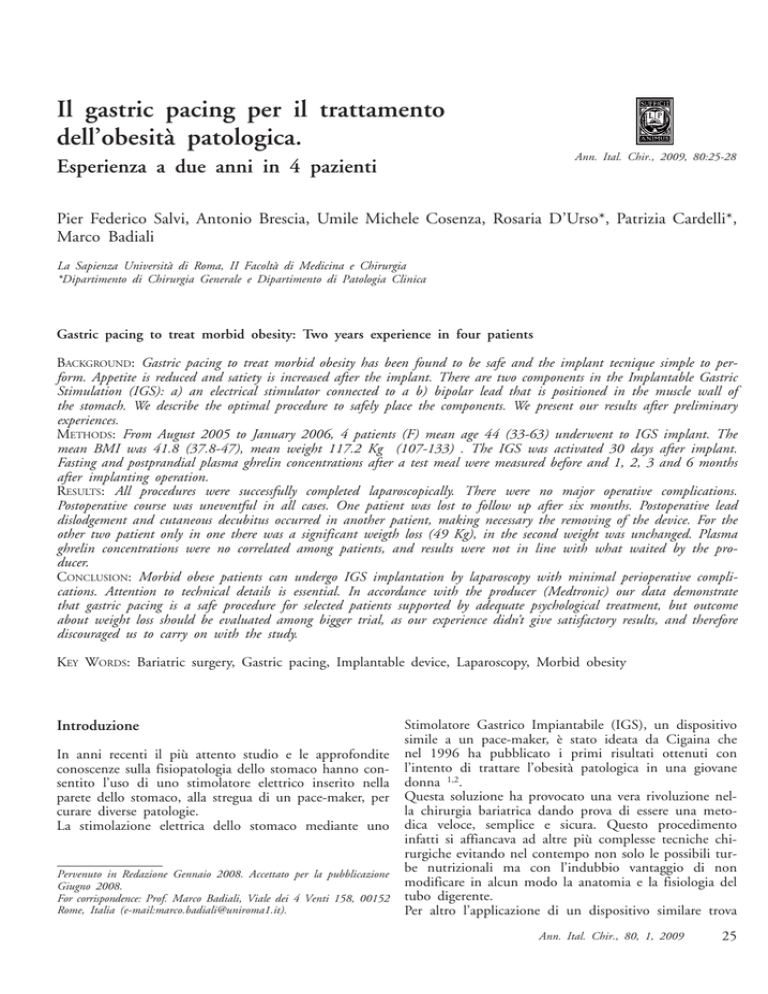 Il gastric pacing per il trattamento dell'obesità patologica.

Esperienza a due anni in 4 pazienti

Ann. Ital. Chir., 2009, 80:25-28

Pier Federico Salvi, Antonio Brescia, Umile Michele Cosenza, Rosaria D'Urso*, Patrizia Cardelli*, Marco Badiali

La Sapienza Università di Roma, II Facoltà di Medicina e Chirurgia
*Dipartimento di Chirurgia Generale e Dipartimento di Patologia Clinica

Gastric pacing to treat morbid obesity: Two years experience in four patients

BACKGROUND: Gastric pacing to treat morbid obesity has been found to be safe and the implant tecnique simple to perform. Appetite is reduced and satiety is increased after the implant. There are two components in the Implantable Gastric Stimulation (IGS): a) an electrical stimulator connected to a b) bipolar lead that is positioned in the muscle wall of the stomach. We describe the optimal procedure to safely place the components. We present our results after preliminary experiences.
METHODS: From August 2005 to January 2006, 4 patients (F) mean age 44 (33-63) underwent to IGS implant. The mean BMI was 41.8 (37.8-47), mean weight 117.2 Kg (107-133) . The IGS was activated 30 days after implant. Fasting and postprandial plasma ghrelin concentrations after a test meal were measured before and 1, 2, 3 and 6 months after implanting operation.
RESULTS: All procedures were successfully completed laparoscopically. There were no major operative complications. Postoperative course was uneventful in all cases. One patient was lost to follow up after six months. Postoperative lead dislodgement and cutaneous decubitus occurred in another patient, making necessary the removing of the device. For the other two patient only in one there was a significant weigth loss (49 Kg), in the second weight was unchanged. Plasma ghrelin concentrations were no correlated among patients, and results were not in line with what waited by the producer.
CONCLUSION: Morbid obese patients can undergo IGS implantation by laparoscopy with minimal perioperative complications. Attention to technical details is essential. In accordance with the producer (Medtronic) our data demonstrate that gastric pacing is a safe procedure for selected patients supported by adequate psychological treatment, but outcome about weight loss should be evaluated among bigger trial, as our experience didn't give satisfactory results, and therefore discouraged us to carry on with the study.

KEY WORDS: Bariatric surgery, Gastric pacing, Implantable device, Laparoscopy, Morbid obesity

Introduzione

In anni recenti il più attento studio e le approfondite conoscenze sulla fisiopatologia dello stomaco hanno consentito l'uso di uno stimolatore elettrico inserito nella parete dello stomaco, alla stregua di un pace-maker, per curare diverse patologie.
La stimolazione elettrica dello stomaco mediante uno

Pervenuto in Redazione Gennaio 2008. Accettato per la pubblicazione Giugno 2008.
For corrispondence: Prof. Marco Badiali, Viale dei 4 Venti 158, 00152 Rome, Italia (e-mail:marco.badiali@uniroma1.it).

Stimolatore Gastrico Impiantabile (IGS), un dispositivo simile a un pace-maker, è stato ideata da Cigaina che nel 1996 ha pubblicato i primi risultati ottenuti con l'intento di trattare l'obesità patologica in una giovane donna $^{1,2}$.
Questa soluzione ha provocato una vera rivoluzione nella chirurgia bariatrica dando prova di essere una metodica veloce, semplice e sicura. Questo procedimento infatti si affiancava ad altre più complesse tecniche chirurgiche evitando nel contempo non solo le possibili turbe nutrizionali ma con l'indubbio vantaggio di non modificare in alcun modo la anatomia e la fisiologia del tubo digerente.
Per altro l'applicazione di un dispositivo similare trova

Ann. Ital. Chir., 80, 1, 2009 25